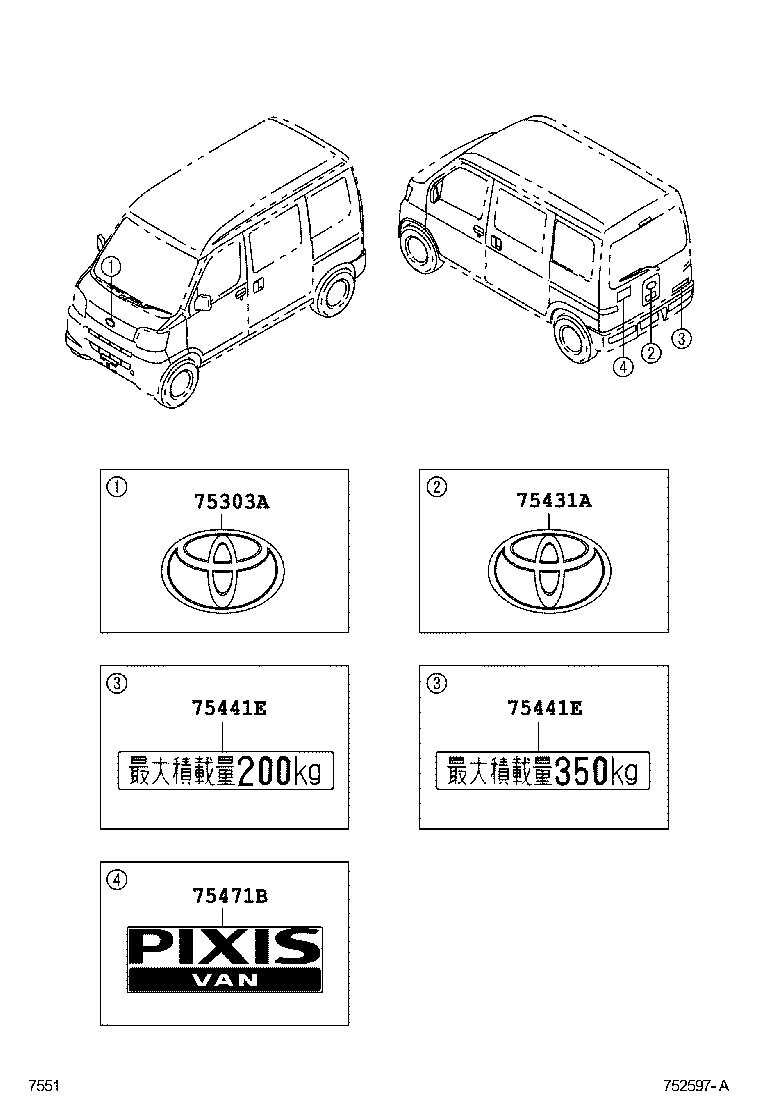 ①

④ ② ③

①
75303A

②
75431A

③
75441E
最大積載量200kg

③
75441E
最大積載量350kg

④
75471B
PIXIS
VAN

7551

752597-A